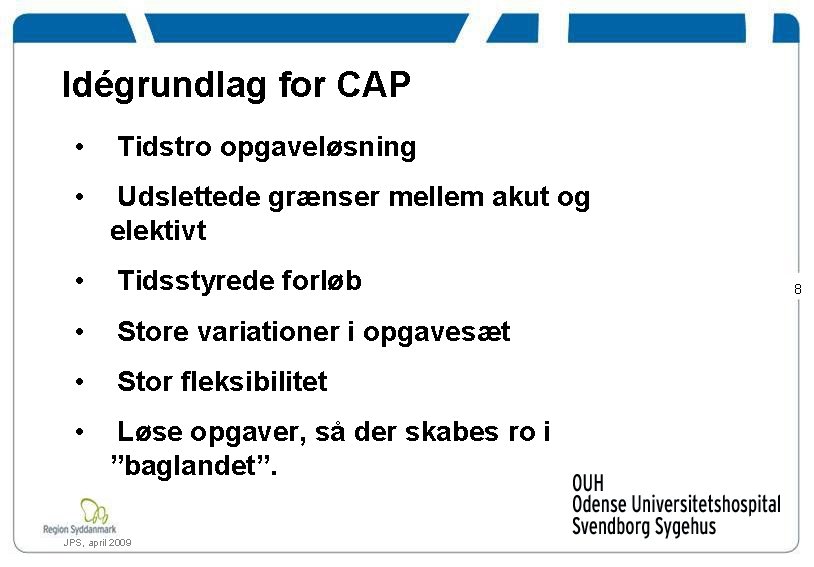 Idégrundlag for CAP

• Tidstro opgaveløsning

• Udslettede grænser mellem akut og elektivt

• Tidsstyrede forløb

• Store variationer i opgavesæt

• Stor fleksibilitet

• Løse opgaver, så der skabes ro i "baglandet".

8

Region Syddanmark

JPS, april 2009

OUH
Odense Universitetshospital
Svendborg Sygehus